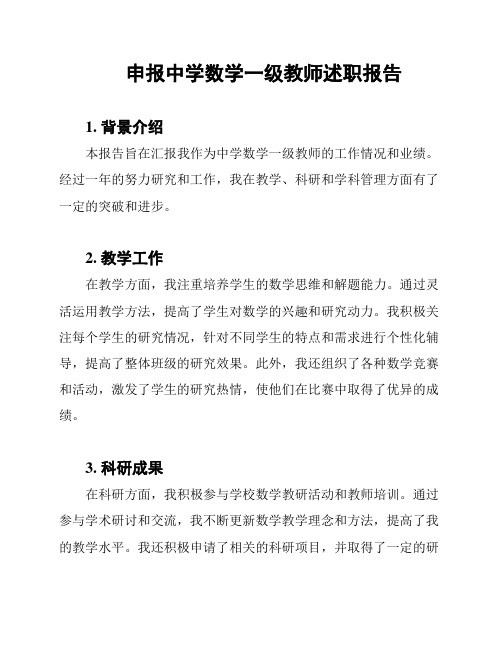 申报中学数学一级教师述职报告

1. 背景介绍

本报告旨在汇报我作为中学数学一级教师的工作情况和业绩。经过一年的努力研究和工作，我在教学、科研和学科管理方面有了一定的突破和进步。

2. 教学工作

在教学方面，我注重培养学生的数学思维和解题能力。通过灵活运用教学方法，提高了学生对数学的兴趣和研究动力。我积极关注每个学生的研究情况，针对不同学生的特点和需求进行个性化辅导，提高了整体班级的研究效果。此外，我还组织了各种数学竞赛和活动，激发了学生的研究热情，使他们在比赛中取得了优异的成绩。

3. 科研成果

在科研方面，我积极参与学校数学教研活动和教师培训。通过参与学术研讨和交流，我不断更新数学教学理念和方法，提高了我的教学水平。我还积极申请了相关的科研项目，并取得了一定的研